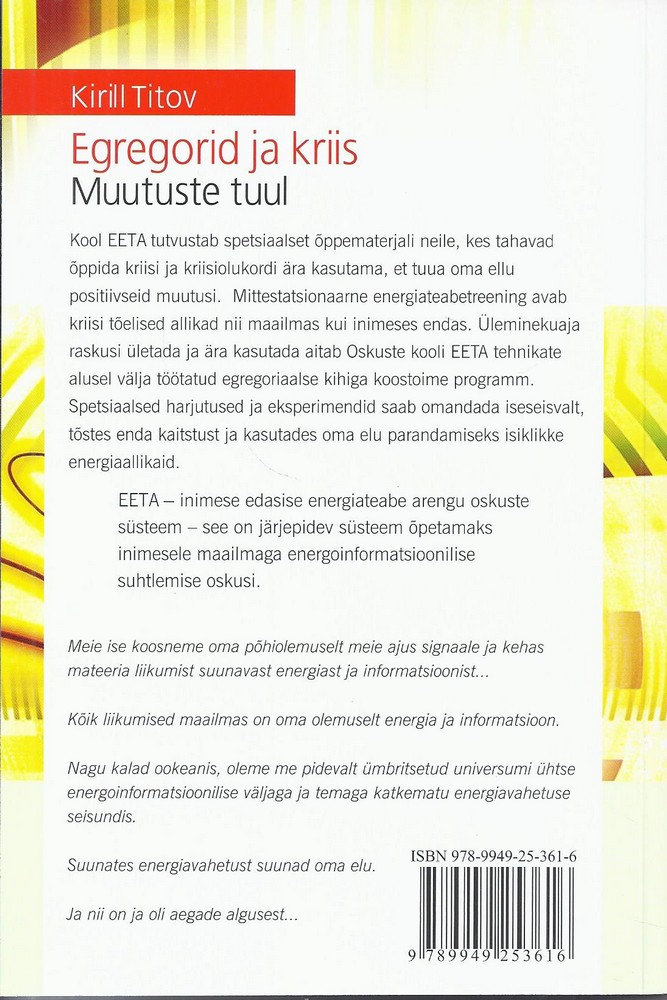 Kirill Titov

Egregorid ja kriis
Muutuste tuul

Kool EETA tutvustab spetsiaalset õppematerjali neile, kes tahavad õppida kriisi ja kriisiolukordi ära kasutama, et tuua oma ellu positiivseid muutusi. Mittestatsionaarne energiateabetreening avab kriisi tõelised allikad nii maailmas kui inimeses endas. Üleminekuaja raskusi ületada ja ära kasutada aitab Oskuste kooli EETA tehnikate alusel välja töötatud egregoriaalse kihiga koostoime programm. Spetsiaalsed harjutused ja eksperimendid saab omandada iseseisvalt, tõstes enda kaitstust ja kasutades oma elu parandamiseks isiklikke energiaallikaid.

EETA – inimese edasise energiateabe arengu oskuste süsteem – see on järjepidev süsteem õpetamaks inimesele maailmaga energoinformatsioonilise suhtlemise oskusi.

Meie ise koosneme oma põhiolemuselt meie ajus signaale ja kehas mateeria liikumist suunavast energiast ja informatsioonist...

Kõik liikumised maailmas on oma olemuselt energia ja informatsioon.

Nagu kalad ookeanis, oleme me pidevalt ümbritsetud universumi ühtse energoinformatsioonilise väljaga ja temaga katkematu energiavahetuse seisundis.

Suunates energiavahetust suunad oma elu.

Ja nii on ja oli aegade algusest...

ISBN 978-9949-25-361-6

9 789949 253616